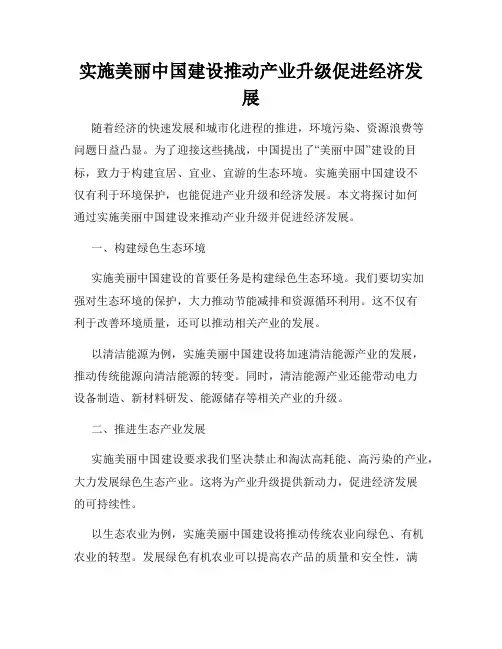 实施美丽中国建设推动产业升级促进经济发展

随着经济的快速发展和城市化进程的推进，环境污染、资源浪费等问题日益凸显。为了迎接这些挑战，中国提出了“美丽中国”建设的目标，致力于构建宜居、宜业、宜游的生态环境。实施美丽中国建设不仅有利于环境保护，也能促进产业升级和经济发展。本文将探讨如何通过实施美丽中国建设来推动产业升级并促进经济发展。

一、构建绿色生态环境

实施美丽中国建设的首要任务是构建绿色生态环境。我们要切实加强对生态环境的保护，大力推动节能减排和资源循环利用。这不仅有利于改善环境质量，还可以推动相关产业的发展。

以清洁能源为例，实施美丽中国建设将加速清洁能源产业的发展，推动传统能源向清洁能源的转变。同时，清洁能源产业还能带动电力设备制造、新材料研发、能源储存等相关产业的升级。

二、推进生态产业发展

实施美丽中国建设要求我们坚决禁止和淘汰高耗能、高污染的产业，大力发展绿色生态产业。这将为产业升级提供新动力，促进经济发展的可持续性。

以生态农业为例，实施美丽中国建设将推动传统农业向绿色、有机农业的转型。发展绿色有机农业可以提高农产品的质量和安全性，满